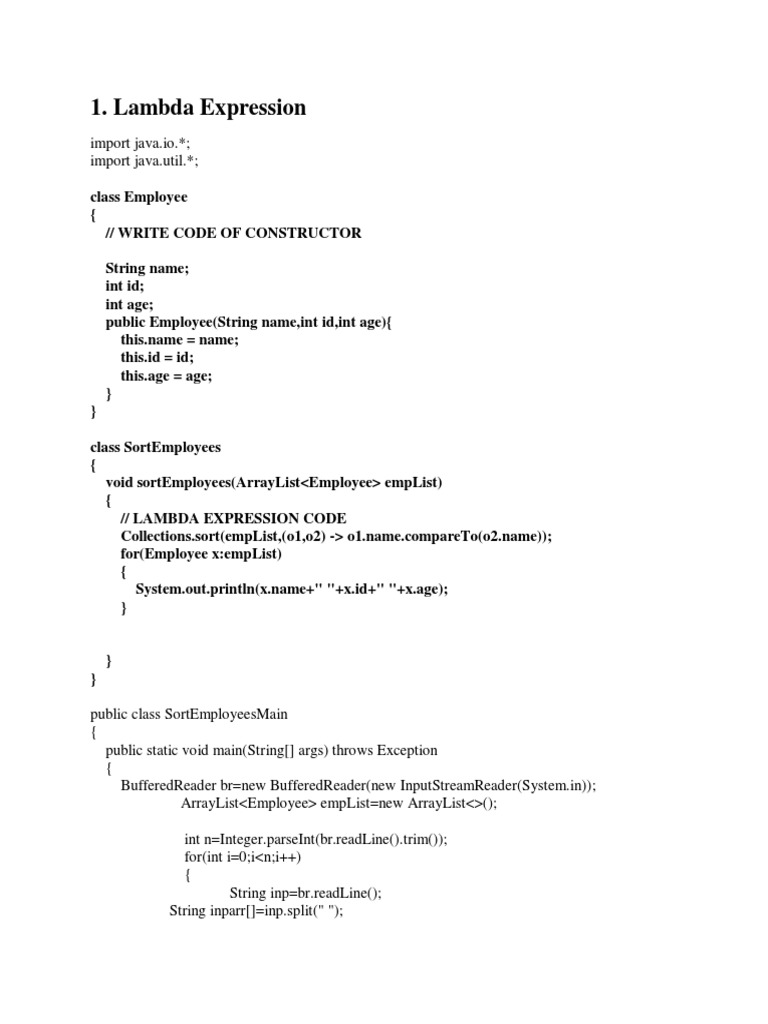 1. Lambda Expression

import java.io.*;
import java.util.*;

class Employee
{
// WRITE CODE OF CONSTRUCTOR

String name;
int id;
int age;
public Employee(String name,int id,int age){
this.name = name;
this.id = id;
this.age = age;
}
}

class SortEmployees
{
void sortEmployees(ArrayList<Employee> empList)
{
// LAMBDA EXPRESSION CODE
Collections.sort(empList,(o1,o2) -> o1.name.compareTo(o2.name));
for(Employee x:empList)
{
System.out.println(x.name+" "+x.id+" "+x.age);
}

}
}

public class SortEmployeesMain
{
public static void main(String[] args) throws Exception
{
BufferedReader br=new BufferedReader(new InputStreamReader(System.in));
ArrayList<Employee> empList=new ArrayList<>();

int n=Integer.parseInt(br.readLine().trim());
for(int i=0;i<n;i++)
{
String inp=br.readLine();
String inparr[]=inp.split(" ");